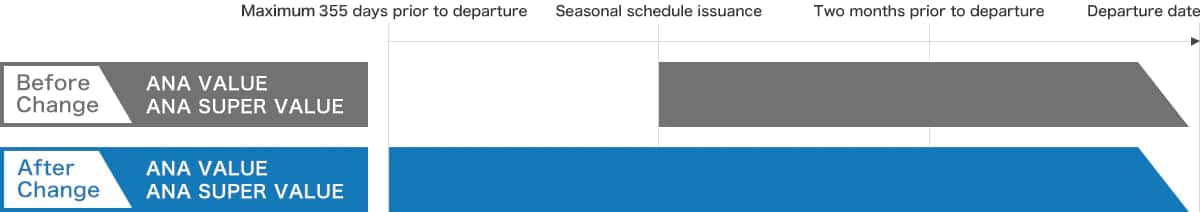 Maximum 355 days prior to departure Seasonal schedule issuance Two months prior to departure Departure date

Before Change ANA VALUE ANA SUPER VALUE

After Change ANA VALUE ANA SUPER VALUE